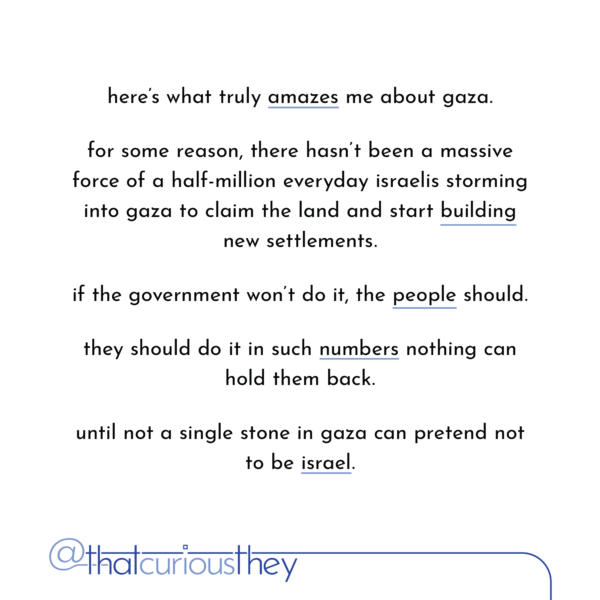 here's what truly amazes me about gaza.

for some reason, there hasn't been a massive force of a half-million everyday israelis storming into gaza to claim the land and start building new settlements.

if the government won't do it, the people should.

they should do it in such numbers nothing can hold them back.

until not a single stone in gaza can pretend not to be israel.

@thatcuriousthey